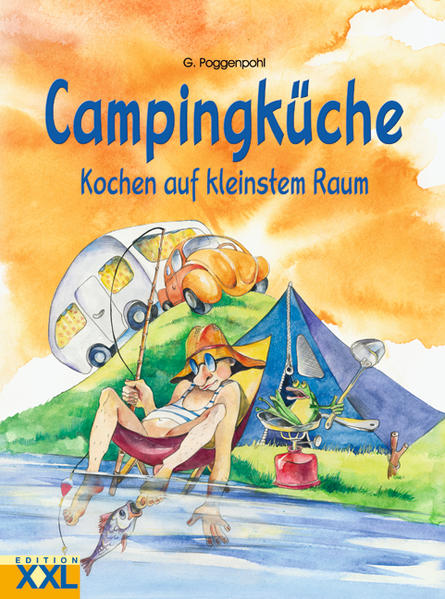 G. Poggenpohl

Campingküche

Kochen auf kleinstem Raum

EDITION
XXL